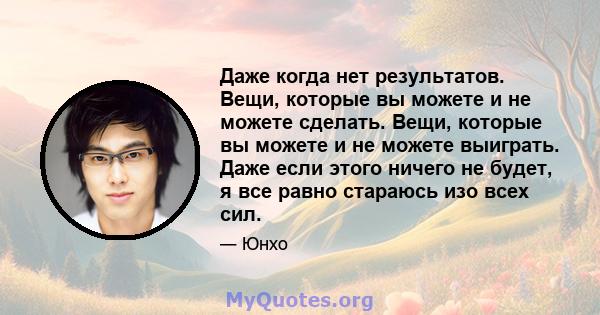 Даже когда нет результатов. Вещи, которые вы можете и не можете сделать. Вещи, которые вы можете и не можете выиграть. Даже если этого ничего не будет, я все равно стараюсь изо всех сил.

— Юнхо

MyQuotes.org